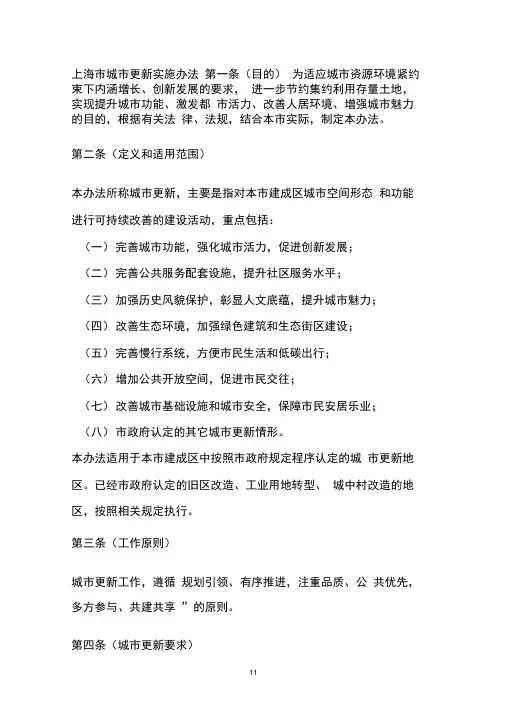 上海市城市更新实施办法 第一条（目的） 为适应城市资源环境紧约束下内涵增长、创新发展的要求， 进一步节约集约利用存量土地，实现提升城市功能、激发都 市活力、改善人居环境、增强城市魅力的目的，根据有关法 律、法规，结合本市实际，制定本办法。

第二条（定义和适用范围）

本办法所称城市更新，主要是指对本市建成区城市空间形态 和功能进行可持续改善的建设活动，重点包括：

（一）完善城市功能，强化城市活力，促进创新发展；

（二）完善公共服务配套设施，提升社区服务水平；

（三）加强历史风貌保护，彰显人文底蕴，提升城市魅力；

（四）改善生态环境，加强绿色建筑和生态街区建设；

（五）完善慢行系统，方便市民生活和低碳出行；

（六）增加公共开放空间，促进市民交往；

（七）改善城市基础设施和城市安全，保障市民安居乐业；

（八）市政府认定的其它城市更新情形。

本办法适用于本市建成区中按照市政府规定程序认定的城 市更新地区。已经市政府认定的旧区改造、工业用地转型、 城中村改造的地区，按照相关规定执行。

第三条（工作原则）

城市更新工作，遵循 规划引领、有序推进，注重品质、公 共优先，多方参与、共建共享 ”的原则。

第四条（城市更新要求）

11